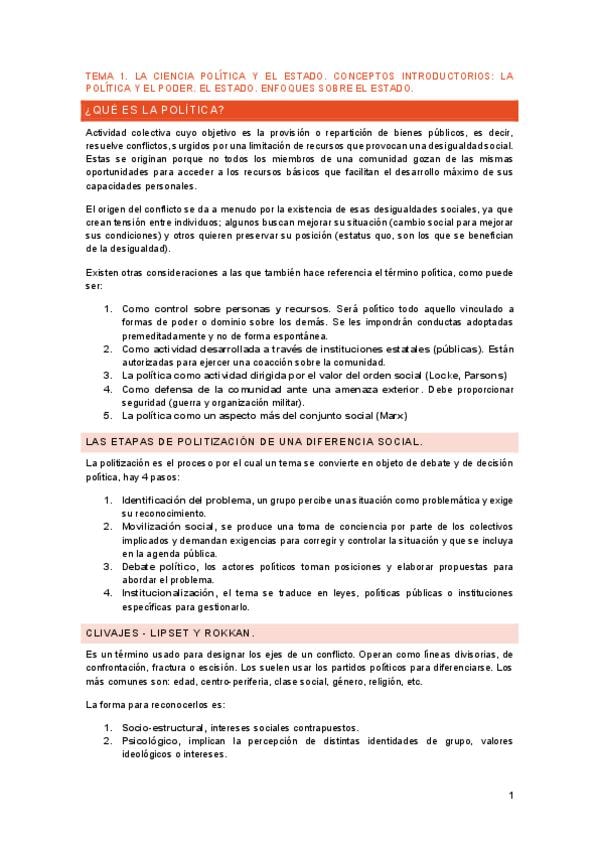 TEMA 1. LA CIENCIA POLÍTICA Y EL ESTADO. CONCEPTOS INTRODUCTORIOS: LA POLÍTICA Y EL PODER. EL ESTADO. ENFOQUES SOBRE EL ESTADO.

¿QUÉ ES LA POLÍTICA?

Actividad colectiva cuyo objetivo es la provisión o repartición de bienes públicos, es decir, resuelve conflictos, surgidos por una limitación de recursos que provocan una desigualdad social. Estas se originan porque no todos los miembros de una comunidad gozan de las mismas oportunidades para acceder a los recursos básicos que facilitan el desarrollo máximo de sus capacidades personales.

El origen del conflicto se da a menudo por la existencia de esas desigualdades sociales, ya que crean tensión entre individuos; algunos buscan mejorar su situación (cambio social para mejorar sus condiciones) y otros quieren preservar su posición (estatus quo, son los que se benefician de la desigualdad).

Existen otras consideraciones a las que también hace referencia el término política, como puede ser:

1. Como control sobre personas y recursos. Será político todo aquello vinculado a formas de poder o dominio sobre los demás. Se les impondrán conductas adoptadas premeditadamente y no de forma espontánea.
2. Como actividad desarrollada a través de instituciones estatales (públicas). Están autorizadas para ejercer una coacción sobre la comunidad.
3. La política como actividad dirigida por el valor del orden social (Locke, Parsons)
4. Como defensa de la comunidad ante una amenaza exterior. Debe proporcionar seguridad (guerra y organización militar).
5. La política como un aspecto más del conjunto social (Marx)

LAS ETAPAS DE POLITIZACIÓN DE UNA DIFERENCIA SOCIAL.

La politización es el proceso por el cual un tema se convierte en objeto de debate y de decisión política, hay 4 pasos:

1. Identificación del problema, un grupo percibe una situación como problemática y exige su reconocimiento.
2. Movilización social, se produce una toma de conciencia por parte de los colectivos implicados y demandan exigencias para corregir y controlar la situación y que se incluya en la agenda pública.
3. Debate político, los actores políticos toman posiciones y elaborar propuestas para abordar el problema.
4. Institucionalización, el tema se traduce en leyes, políticas públicas o instituciones específicas para gestionarlo.

CLIVAJES - LIPSET Y ROKKAN.

Es un término usado para designar los ejes de un conflicto. Operan como líneas divisorias, de confrontación, fractura o escisión. Los suelen usar los partidos políticos para diferenciarse. Los más comunes son: edad, centro-periferia, clase social, género, religión, etc.

La forma para reconocerlos es:

1. Socio-estructural, intereses sociales contrapuestos.
2. Psicológico, implican la percepción de distintas identidades de grupo, valores ideológicos o intereses.

1